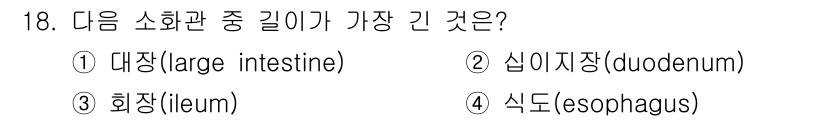 18. 다음 소화관 중 길이가 가장 긴 것은?

① 대장(large intestine)
② 십이지장(duodenum)
③ 회장(ileum)
④ 식도(esophagus)